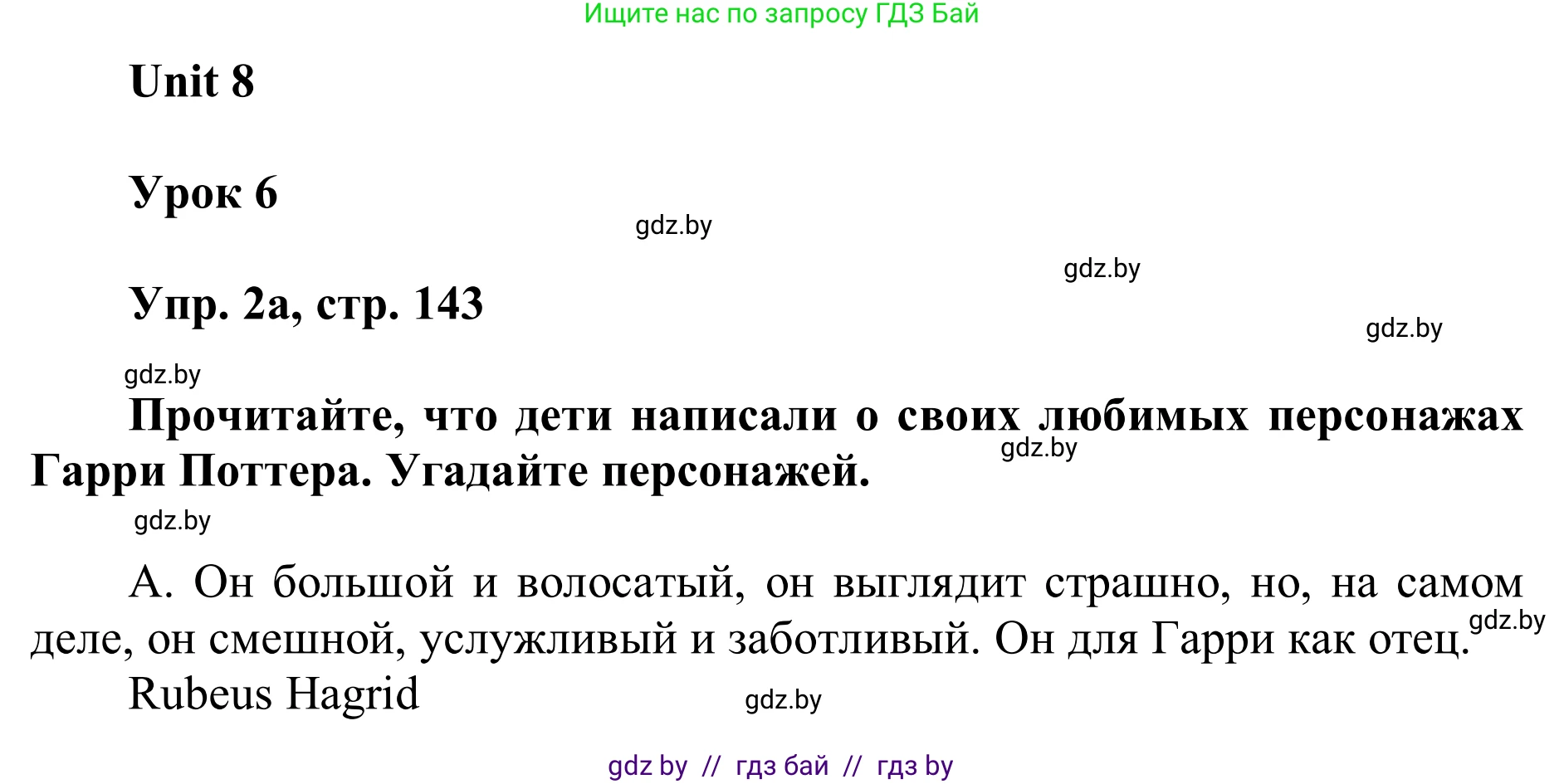 Ищите нас по запросу ГДЗ Бай

Unit 8

Урок 6

gdz.by

gdz.by

Упр. 2а, стр. 143

gdz.by

gdz.by

Прочитайте, что дети написали о своих любимых персонажах Гарри Поттера. Угадайте персонажей.

gdz.by

gdz.by

А. Он большой и волосатый, он выглядит страшно, но, на самом деле, он смешной, услужливый и заботливый. Он для Гарри как отец.

gdz.by

Rubeus Hagrid

gdz.by

gdz by // гдз бай // гдз by